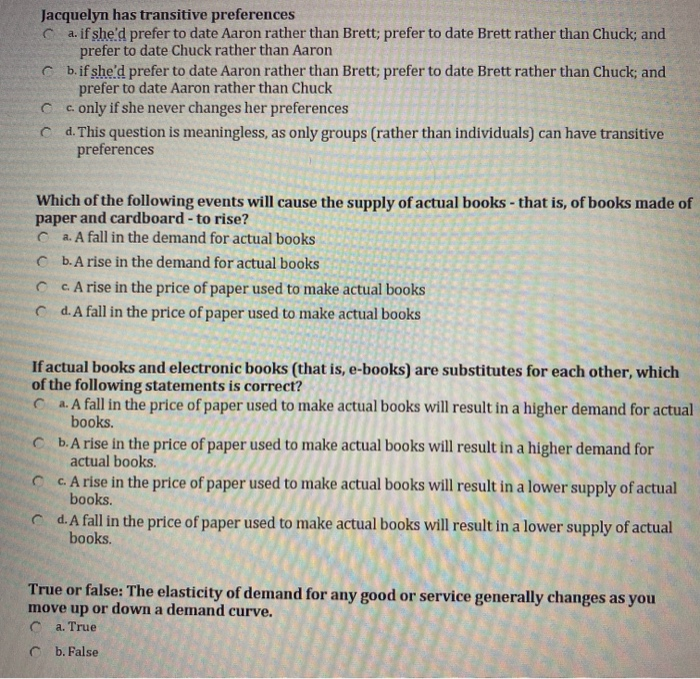 Jacquelyn has transitive preferences

a. if she'd prefer to date Aaron rather than Brett; prefer to date Brett rather than Chuck; and prefer to date Chuck rather than Aaron

b. if she'd prefer to date Aaron rather than Brett; prefer to date Brett rather than Chuck; and prefer to date Aaron rather than Chuck

c. only if she never changes her preferences

d. This question is meaningless, as only groups (rather than individuals) can have transitive preferences

Which of the following events will cause the supply of actual books - that is, of books made of paper and cardboard - to rise?

a. A fall in the demand for actual books

b. A rise in the demand for actual books

c. A rise in the price of paper used to make actual books

d. A fall in the price of paper used to make actual books

If actual books and electronic books (that is, e-books) are substitutes for each other, which of the following statements is correct?

a. A fall in the price of paper used to make actual books will result in a higher demand for actual books.

b. A rise in the price of paper used to make actual books will result in a higher demand for actual books.

c. A rise in the price of paper used to make actual books will result in a lower supply of actual books.

d. A fall in the price of paper used to make actual books will result in a lower supply of actual books.

True or false: The elasticity of demand for any good or service generally changes as you move up or down a demand curve.

a. True

b. False